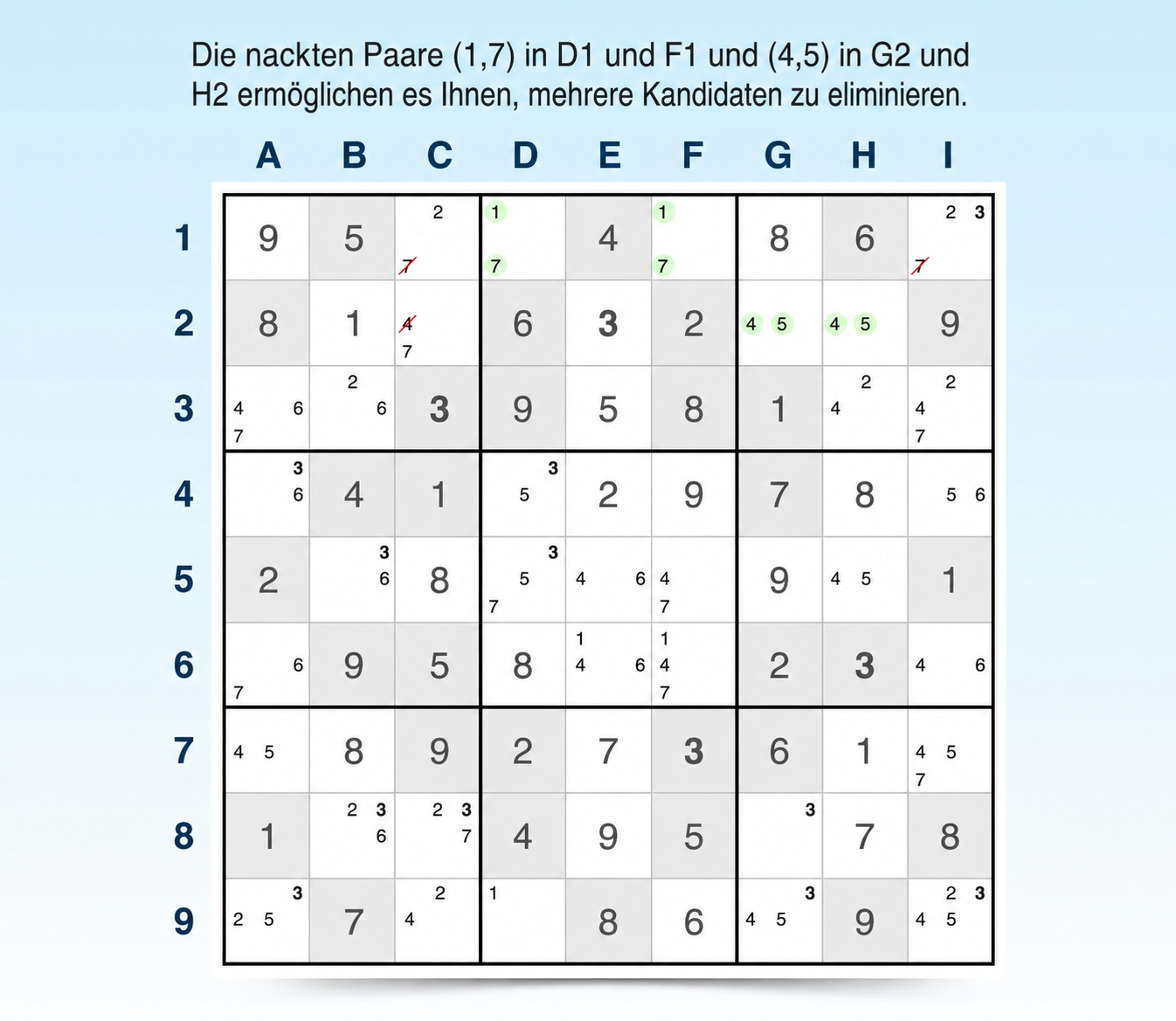 Die nackten Paare (1,7) in D1 und F1 und (4,5) in G2 und H2 ermöglichen es Ihnen, mehrere Kandidaten zu eliminieren.

| | A | B | C | D | E | F | G | H | I |
|---|---|---|---|---|---|---|---|---|---|
| 1 | 9 | 5 | 2 7 | 1 7 | 4 | 1 7 | 8 | 6 | 2 3 7 |
| 2 | 8 | 1 | 4 7 | 6 | 3 | 2 | 4 5 | 4 5 | 9 |
| 3 | 4 6 7 | 2 6 | 3 | 9 | 5 | 8 | 1 | 2 4 | 2 4 7 |
| 4 | 3 6 | 4 | 1 | 3 5 | 2 | 9 | 7 | 8 | 5 6 |
| 5 | 2 | 3 6 | 8 | 3 5 7 | 4 6 | 4 7 | 9 | 4 5 | 1 |
| 6 | 6 7 | 9 | 5 | 8 | 1 4 6 | 1 4 7 | 2 | 3 | 4 6 |
| 7 | 4 5 | 8 | 9 | 2 | 7 | 3 | 6 | 1 | 4 5 7 |
| 8 | 1 | 2 3 6 | 2 3 7 | 4 | 9 | 5 | 3 | 7 | 8 |
| 9 | 3 2 5 | 7 | 2 4 | 1 | 8 | 6 | 3 4 5 | 9 | 2 3 4 5 |